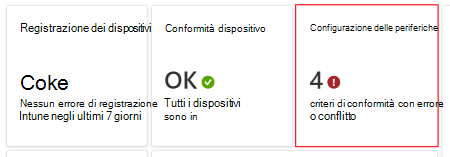 Registrazione dei dispositivi

Coke

Nessun errore di registrazione Intune negli ultimi 7 giorni

Conformità dispositivo

OK

Tutti i dispositivi sono in

Configurazione delle periferiche

4

criteri di conformità con errore o conflitto